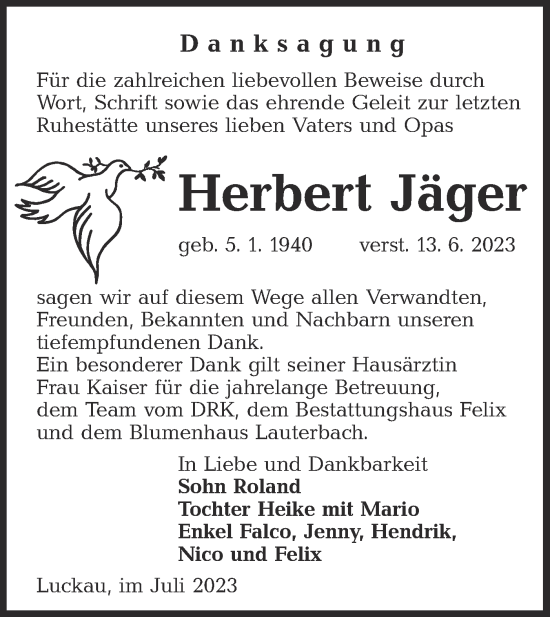 Danksagung

Für die zahlreichen liebevollen Beweise durch Wort, Schrift sowie das ehrende Geleit zur letzten Ruhestätte unseres lieben Vaters und Opas

Herbert Jäger

geb. 5. 1. 1940 verst. 13. 6. 2023

sagen wir auf diesem Wege allen Verwandten, Freunden, Bekannten und Nachbarn unseren tiefempfundenen Dank.
Ein besonderer Dank gilt seiner Hausärztin Frau Kaiser für die jahrelange Betreuung, dem Team vom DRK, dem Bestattungshaus Felix und dem Blumenhaus Lauterbach.

In Liebe und Dankbarkeit
Sohn Roland
Tochter Heike mit Mario
Enkel Falco, Jenny, Hendrik, Nico und Felix

Luckau, im Juli 2023